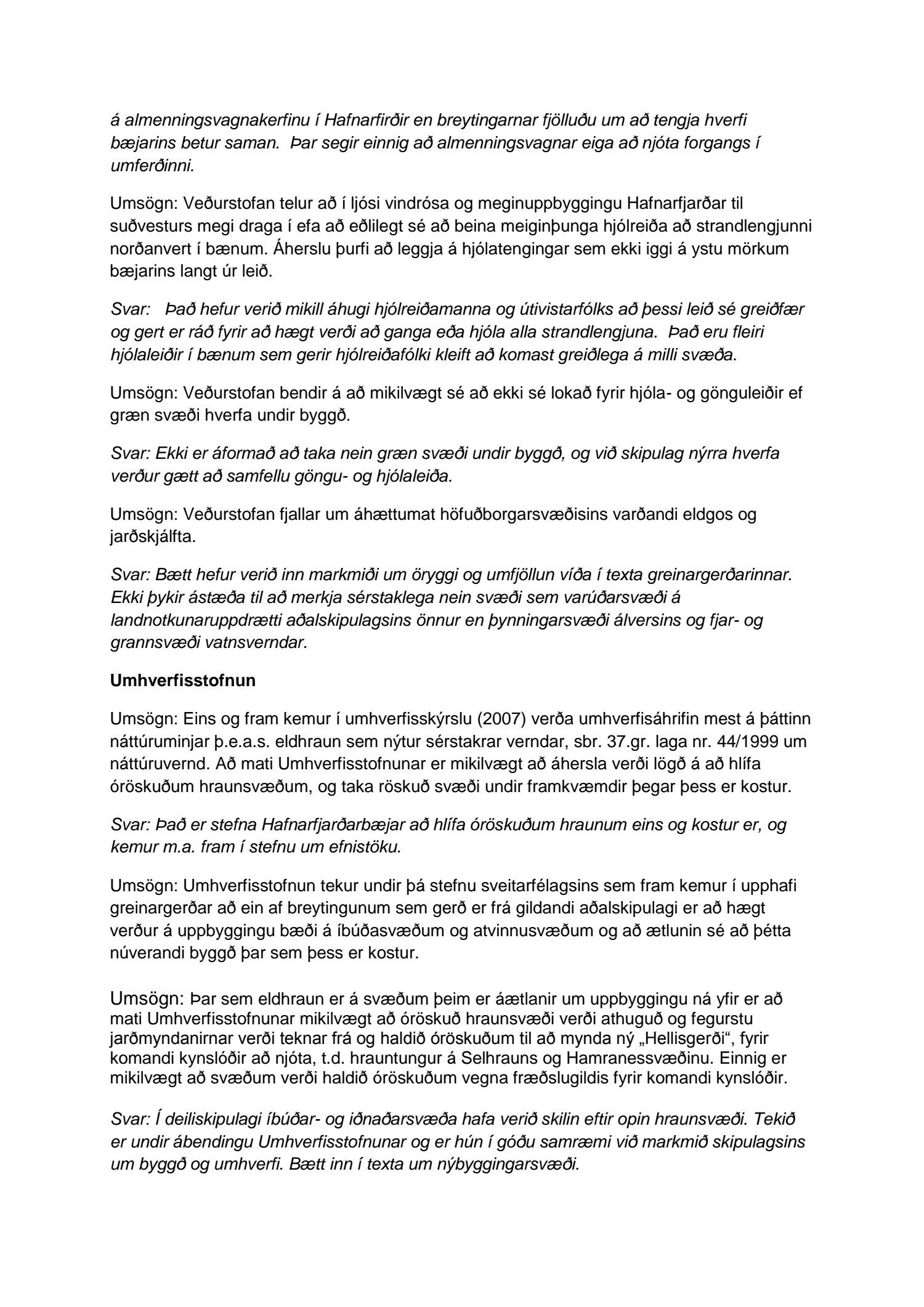 á almenningsvagnakerfinu í Hafnarfirðir en breytingarnar fjölluðu um að tengja hverfi bæjarins betur saman. Þar segir einnig að almenningsvagnar eiga að njóta forgangs í umferðinni.

Umsögn: Veðurstofan telur að í ljósi vindrósa og meginuppbyggingu Hafnarfjarðar til suðvesturs megi draga í efa að eðlilegt sé að beina meiginþunga hjólreiða að strandlengjunni norðanvert í bænum. Áherslu þurfi að leggja á hjólatengingar sem ekki iggi á ystu mörkum bæjarins langt úr leið.

Svar: Það hefur verið mikill áhugi hjólreiðamanna og útivistarfólks að þessi leið sé greiðfær og gert er ráð fyrir að hægt verði að ganga eða hjóla alla strandlengjuna. Það eru fleiri hjólaleiðir í bænum sem gerir hjólreiðafólki kleift að komast greiðlega á milli svæða.

Umsögn: Veðurstofan bendir á að mikilvægt sé að ekki sé lokað fyrir hjóla- og gönguleiðir ef græn svæði hverfa undir byggð.

Svar: Ekki er áformað að taka nein græn svæði undir byggð, og við skipulag nýrra hverfa verður gætt að samfellu göngu- og hjólaleiða.

Umsögn: Veðurstofan fjallar um áhættumat höfuðborgarsvæðisins varðandi eldgos og jarðskjálfta.

Svar: Bætt hefur verið inn markmiði um öryggi og umfjöllun víða í texta greinargerðarinnar. Ekki þykir ástæða til að merkja sérstaklega nein svæði sem varúðarsvæði á landnotkunaruppdrætti aðalskipulagsins önnur en þynningarsvæði álversins og fjar- og grannsvæði vatnsverndar.

Umhverfisstofnun

Umsögn: Eins og fram kemur í umhverfisskýrslu (2007) verða umhverfisáhrifin mest á þáttinn náttúruminjar þ.e.a.s. eldhraun sem nýtur sérstakrar verndar, sbr. 37.gr. laga nr. 44/1999 um náttúruvernd. Að mati Umhverfisstofnunar er mikilvægt að áhersla verði lögð á að hlífa óröskuðum hraunsvæðum, og taka röskuð svæði undir framkvæmdir þegar þess er kostur.

Svar: Það er stefna Hafnarfjarðarbæjar að hlífa óröskuðum hraunum eins og kostur er, og kemur m.a. fram í stefnu um efnistöku.

Umsögn: Umhverfisstofnun tekur undir þá stefnu sveitarfélagsins sem fram kemur í upphafi greinargerðar að ein af breytingunum sem gerð er frá gildandi aðalskipulagi er að hægt verður á uppbyggingu bæði á íbúðasvæðum og atvinnusvæðum og að ætlunin sé að þétta núverandi byggð þar sem þess er kostur.

Umsögn: Þar sem eldhraun er á svæðum þeim er áætlanir um uppbyggingu ná yfir er að mati Umhverfisstofnunar mikilvægt að óröskuð hraunsvæði verði athuguð og fegurstu jarðmyndanirnar verði teknar frá og haldið óröskuðum til að mynda ný „Hellisgerði“, fyrir komandi kynslóðir að njóta, t.d. hrauntungur á Selhrauns og Hamranessvæðinu. Einnig er mikilvægt að svæðum verði haldið óröskuðum vegna fræðslugildis fyrir komandi kynslóðir.

Svar: Í deiliskipulagi íbúðar- og iðnaðarsvæða hafa verið skilin eftir opin hraunsvæði. Tekið er undir ábendingu Umhverfisstofnunar og er hún í góðu samræmi við markmið skipulagsins um byggð og umhverfi. Bætt inn í texta um nýbyggingarsvæði.